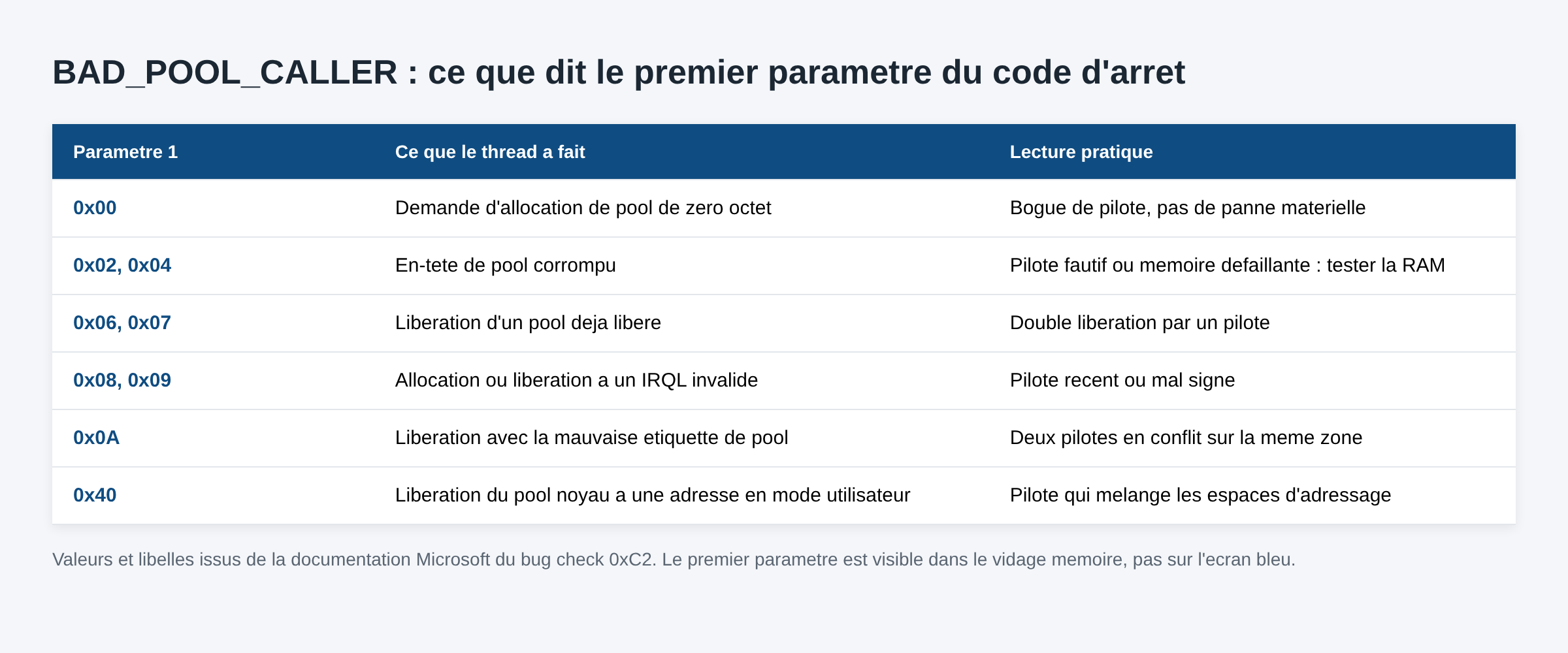 BAD_POOL_CALLER : ce que dit le premier parametre du code d'arret

| Parametre 1 | Ce que le thread a fait | Lecture pratique |
|---|---|---|
| 0x00 | Demande d'allocation de pool de zero octet | Bogue de pilote, pas de panne materielle |
| 0x02, 0x04 | En-tete de pool corrompu | Pilote fautif ou memoire defaillante : tester la RAM |
| 0x06, 0x07 | Liberation d'un pool deja libere | Double liberation par un pilote |
| 0x08, 0x09 | Allocation ou liberation a un IRQL invalide | Pilote recent ou mal signe |
| 0x0A | Liberation avec la mauvaise etiquette de pool | Deux pilotes en conflit sur la meme zone |
| 0x40 | Liberation du pool noyau a une adresse en mode utilisateur | Pilote qui melange les espaces d'adressage |

Valeurs et libelles issus de la documentation Microsoft du bug check 0xC2. Le premier parametre est visible dans le vidage memoire, pas sur l'ecran bleu.